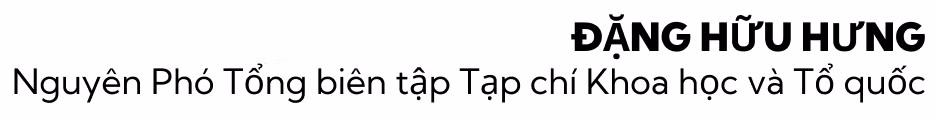 ĐẶNG HỮU HƯNG
Nguyên Phó Tổng biên tập Tạp chí Khoa học và Tổ quốc